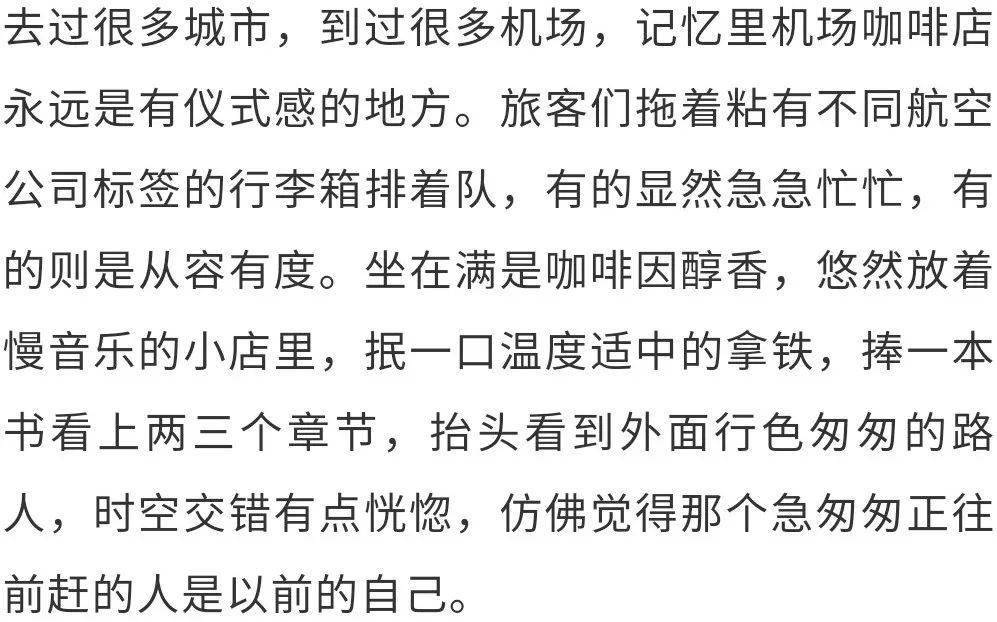 去过很多城市，到过很多机场，记忆里机场咖啡店永远是有仪式感的地方。旅客们拖着粘有不同航空公司标签的行李箱排着队，有的显然急急忙忙，有的则是从容有度。坐在满是咖啡因醇香，悠然放着慢音乐的小店里，抿一口温度适中的拿铁，捧一本书看上两三个章节，抬头看到外面行色匆匆的路人，时空交错有点恍惚，仿佛觉得那个急匆匆正往前赶的人是以前的自己。